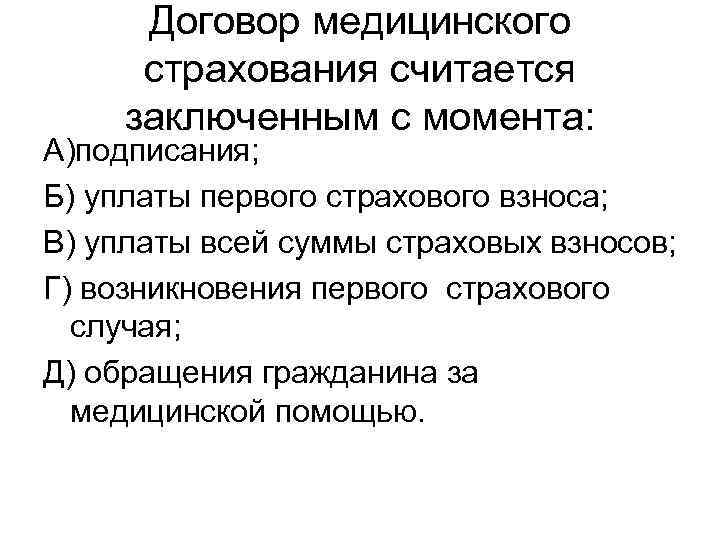 Договор медицинского страхования считается заключенным с момента:

А)подписания;

Б) уплаты первого страхового взноса;

В) уплаты всей суммы страховых взносов;

Г) возникновения первого страхового случая;

Д) обращения гражданина за медицинской помощью.